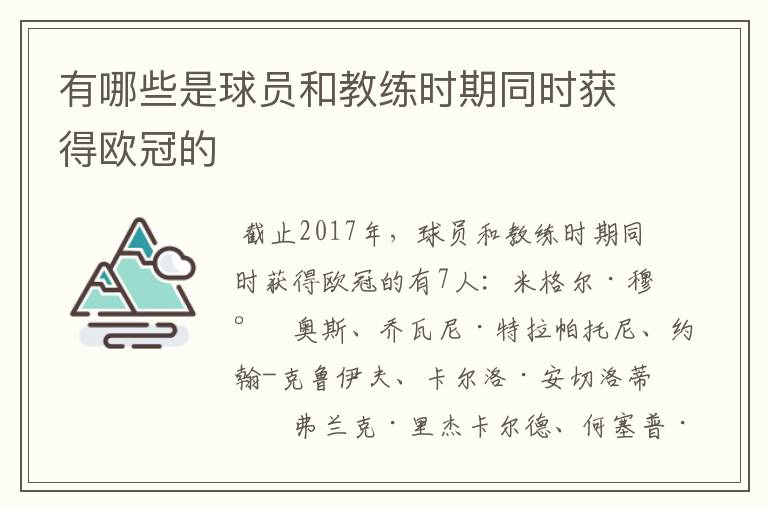 有哪些是球员和教练时期同时获得欧冠的

截止2017年，球员和教练时期同时获得欧冠的有7人：米格尔·穆。 奥斯、乔瓦尼·特拉帕托尼、约翰-克鲁伊夫、卡尔洛·安切洛蒂 弗兰克·里杰卡尔德、何塞普·